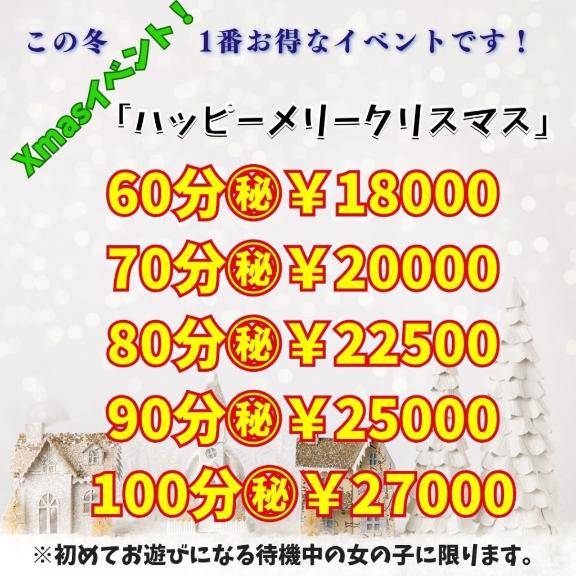 この冬 Xmasイベント！ 1番お得なイベントです！

「ハッピーメリークリスマス」

60分㊙￥18000
70分㊙￥20000
80分㊙￥22500
90分㊙￥25000
100分㊙￥27000

※初めてお遊びになる待機中の女の子に限ります。